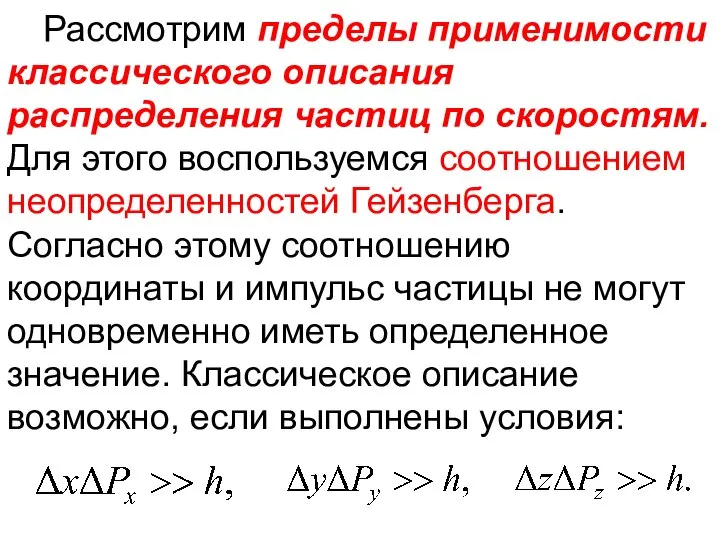 Рассмотрим пределы применимости классического описания распределения частиц по скоростям. Для этого воспользуемся соотношением неопределенностей Гейзенберга. Согласно этому соотношению координаты и импульс частицы не могут одновременно иметь определенное значение. Классическое описание возможно, если выполнены условия:

$\Delta x \Delta P_x >> h,$ $\Delta y \Delta P_y >> h,$ $\Delta z \Delta P_z >> h.$